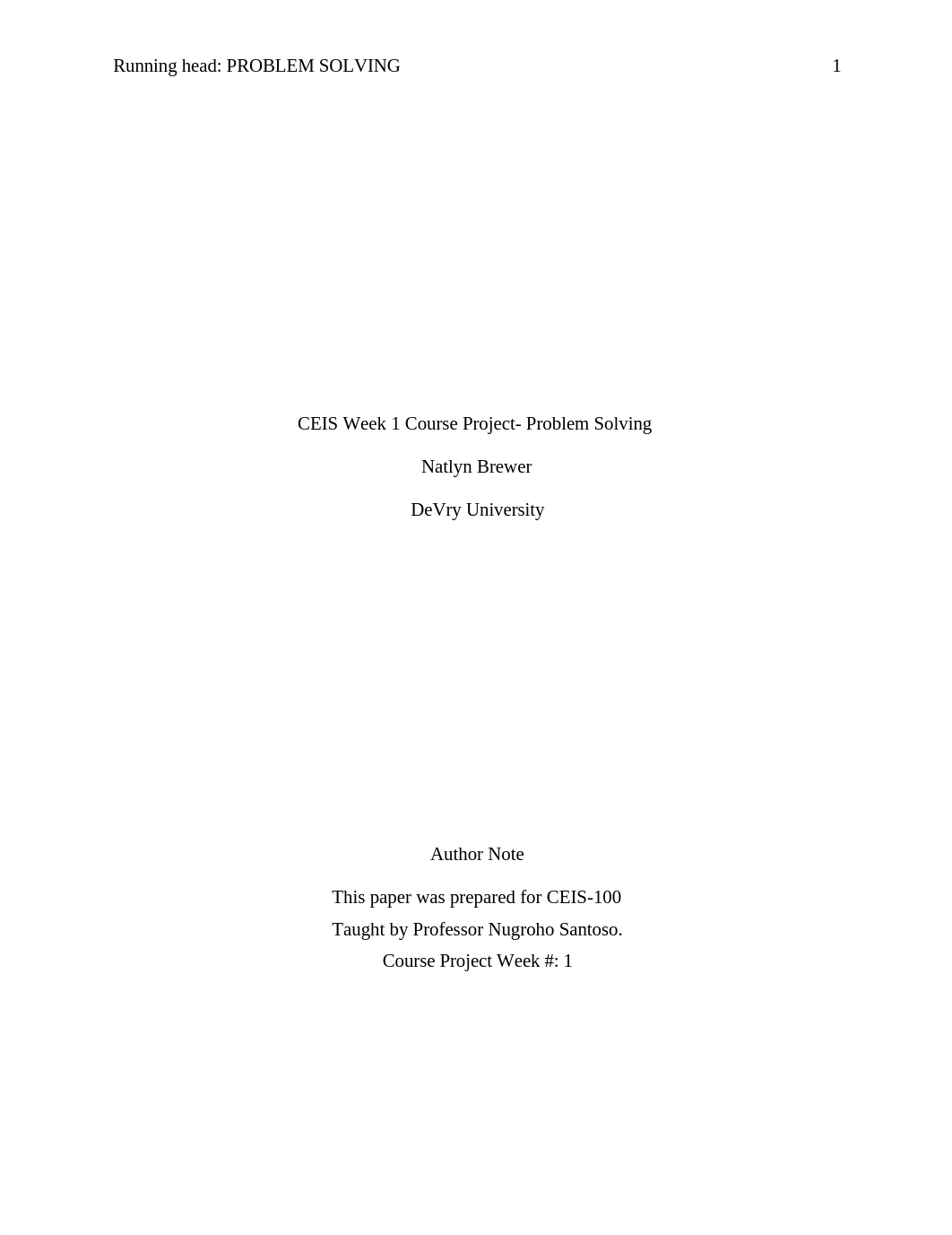 Running head: PROBLEM SOLVING 1

CEIS Week 1 Course Project- Problem Solving

Natlyn Brewer

DeVry University

Author Note

This paper was prepared for CEIS-100
Taught by Professor Nugroho Santoso.
Course Project Week #: 1